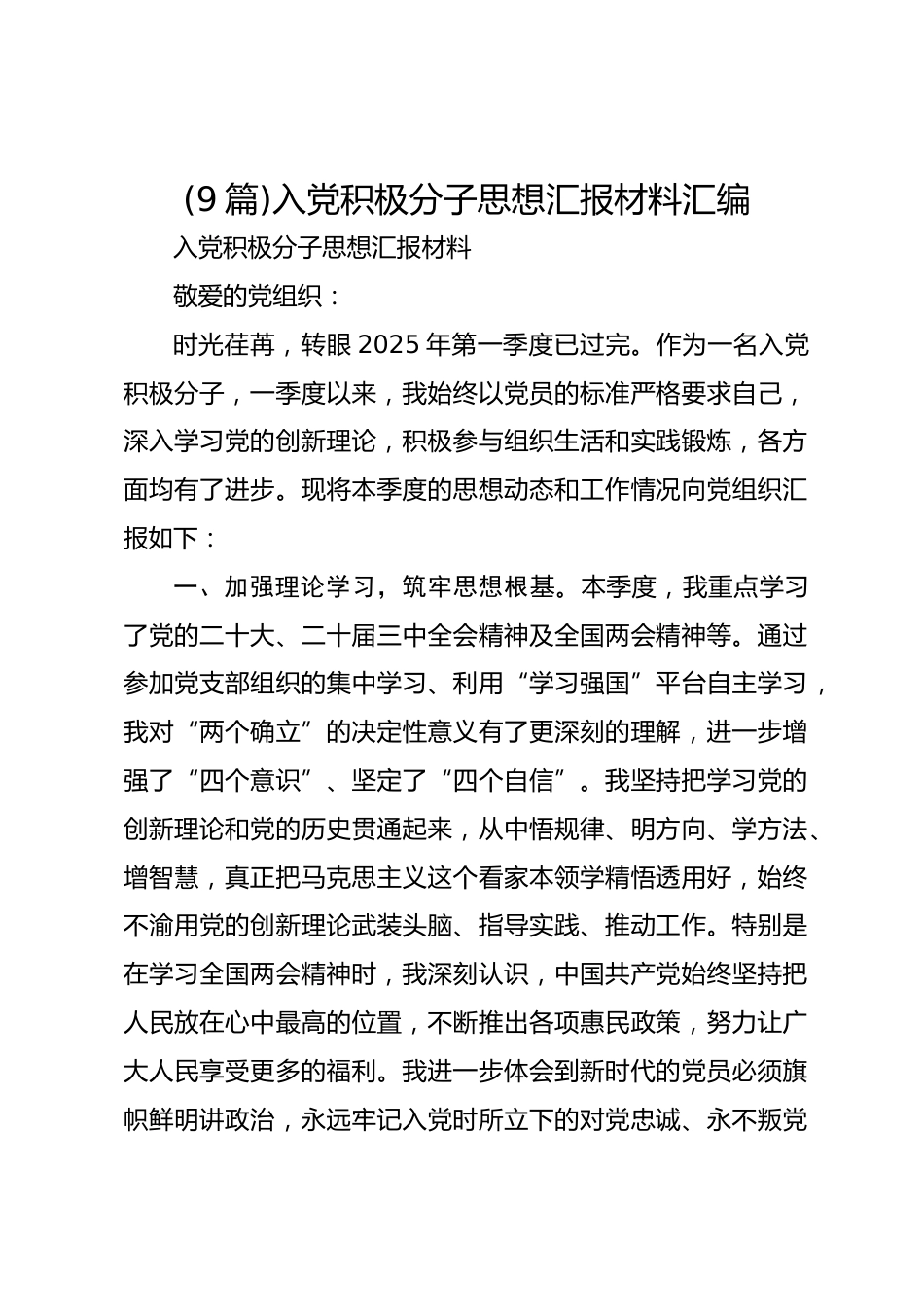 （9篇）入党积极分子思想汇报材料汇编

入党积极分子思想汇报材料

敬爱的党组织：

时光荏苒，转眼2025年第一季度已过完。作为一名入党积极分子，一季度以来，我始终以党员的标准严格要求自己，深入学习党的创新理论，积极参与组织生活和实践锻炼，各方面均有了进步。现将本季度的思想动态和工作情况向党组织汇报如下：

一、加强理论学习，筑牢思想根基。本季度，我重点学习了党的二十大、二十届三中全会精神及全国两会精神等。通过参加党支部组织的集中学习、利用“学习强国”平台自主学习，我对“两个确立”的决定性意义有了更深刻的理解，进一步增强了“四个意识”、坚定了“四个自信”。我坚持把学习党的创新理论和党的历史贯通起来，从中悟规律、明方向、学方法、增智慧，真正把马克思主义这个看家本领学精悟透用好，始终不渝用党的创新理论武装头脑、指导实践、推动工作。特别是在学习全国两会精神时，我深刻认识，中国共产党始终坚持把人民放在心中最高的位置，不断推出各项惠民政策，努力让广大人民享受更多的福利。我进一步体会到新时代的党员必须旗帜鲜明讲政治，永远牢记入党时所立下的对党忠诚、永不叛党